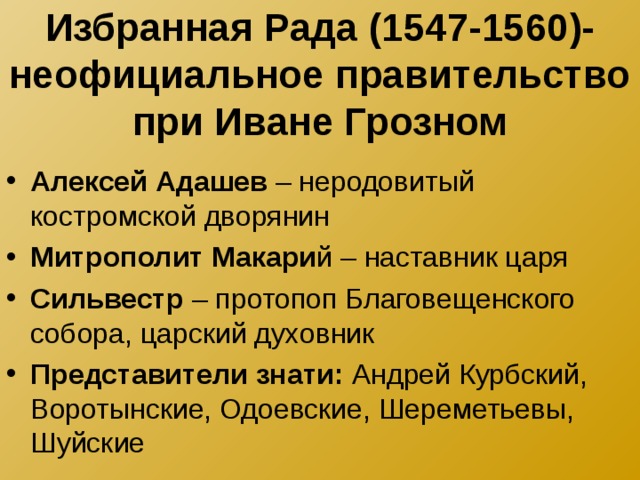 Избранная Рада (1547-1560)- неофициальное правительство при Иване Грозном

• Алексей Адашев – неродовитый костромской дворянин
• Митрополит Макарий – наставник царя
• Сильвестр – протопоп Благовещенского собора, царский духовник
• Представители знати: Андрей Курбский, Воротынские, Одоевские, Шереметьевы, Шуйские